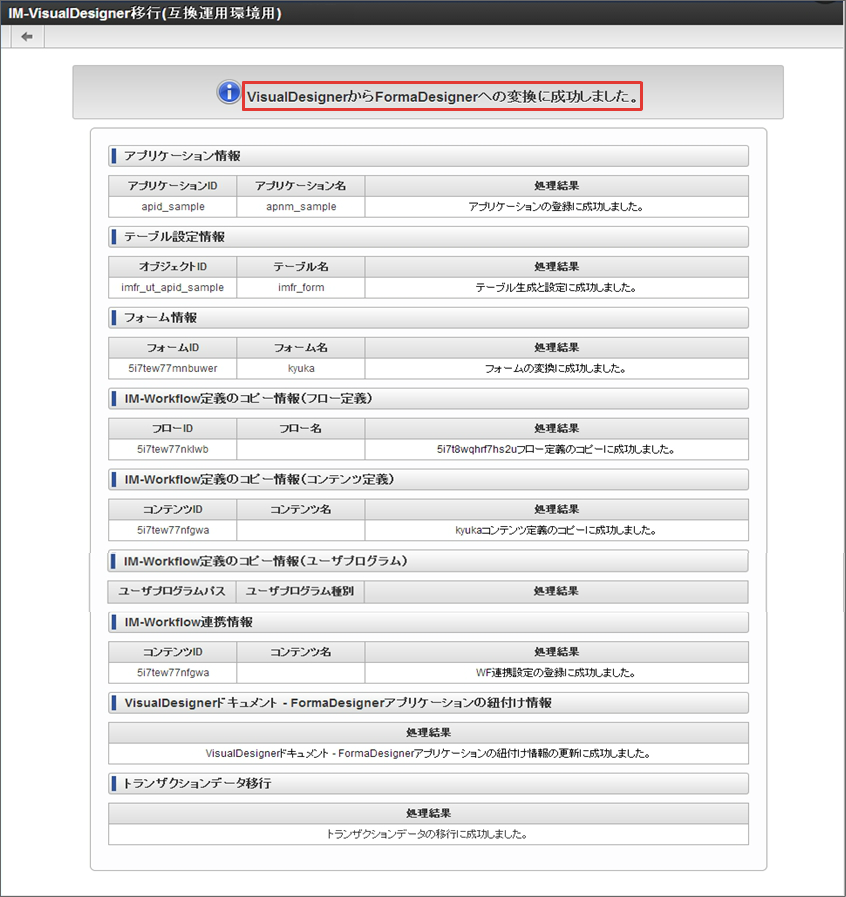 IM-VisualDesigner移行(互換運用環境用)

VisualDesignerからFormaDesignerへの変換に成功しました。

アプリケーション情報

| アプリケーションID | アプリケーション名 | 処理結果 |
|---|---|---|
| apid_sample | apnm_sample | アプリケーションの登録に成功しました。 |

テーブル設定情報

| オブジェクトID | テーブル名 | 処理結果 |
|---|---|---|
| imfr_ut_apid_sample | imfr_form | テーブル生成と設定に成功しました。 |

フォーム情報

| フォームID | フォーム名 | 処理結果 |
|---|---|---|
| 5i7tew77mnbuwer | kyuka | フォームの変換に成功しました。 |

IM-Workflow定義のコピー情報(フロー定義)

| フローID | フロー名 | 処理結果 |
|---|---|---|
| 5i7tew77nklwb | | 5i7t8wqhrf7hs2uフロー定義のコピーに成功しました。 |

IM-Workflow定義のコピー情報(コンテンツ定義)

| コンテンツID | コンテンツ名 | 処理結果 |
|---|---|---|
| 5i7tew77nfgwa | | kyukaコンテンツ定義のコピーに成功しました。 |

IM-Workflow定義のコピー情報(ユーザプログラム)

| ユーザプログラムパス | ユーザプログラム種別 | 処理結果 |
|---|---|---|

IM-Workflow連携情報

| コンテンツID | コンテンツ名 | 処理結果 |
|---|---|---|
| 5i7tew77nfgwa | | WF連携設定の登録に成功しました。 |

VisualDesignerドキュメント - FormaDesignerアプリケーションの紐付け情報

| 処理結果 |
|---|
| VisualDesignerドキュメント - FormaDesignerアプリケーションの紐付け情報の更新に成功しました。 |

トランザクションデータ移行

| 処理結果 |
|---|
| トランザクションデータの移行に成功しました。 |